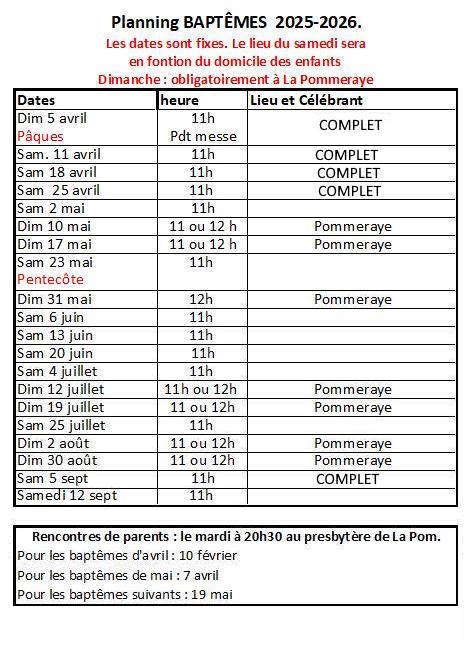 Planning BAPTÊMES 2025-2026.

Les dates sont fixes. Le lieu du samedi sera en fontion du domicile des enfants
Dimanche : obligatoirement à La Pommeraye

| Dates | heure | Lieu et Célébrant |
|---|---|---|
| Dim 5 avril Pâques | 11h Pdt messe | COMPLET |
| Sam. 11 avril | 11h | COMPLET |
| Sam 18 avril | 11h | COMPLET |
| Sam 25 avril | 11h | COMPLET |
| Sam 2 mai | 11h | |
| Dim 10 mai | 11 ou 12 h | Pommeraye |
| Dim 17 mai | 11 ou 12 h | Pommeraye |
| Sam 23 mai Pentecôte | 11h | |
| Dim 31 mai | 12h | Pommeraye |
| Sam 6 juin | 11h | |
| Sam 13 juin | 11h | |
| Sam 20 juin | 11h | |
| Sam 4 juillet | 11h | |
| Dim 12 juillet | 11h ou 12h | Pommeraye |
| Dim 19 juillet | 11 ou 12h | Pommeraye |
| Sam 25 juillet | 11h | |
| Dim 2 août | 11 ou 12h | Pommeraye |
| Dim 30 août | 11 ou 12h | Pommeraye |
| Sam 5 sept | 11h | COMPLET |
| Samedi 12 sept | 11h | |

Rencontres de parents : le mardi à 20h30 au presbytère de La Pom.
Pour les baptêmes d'avril : 10 février
Pour les baptêmes de mai : 7 avril
Pour les baptêmes suivants : 19 mai